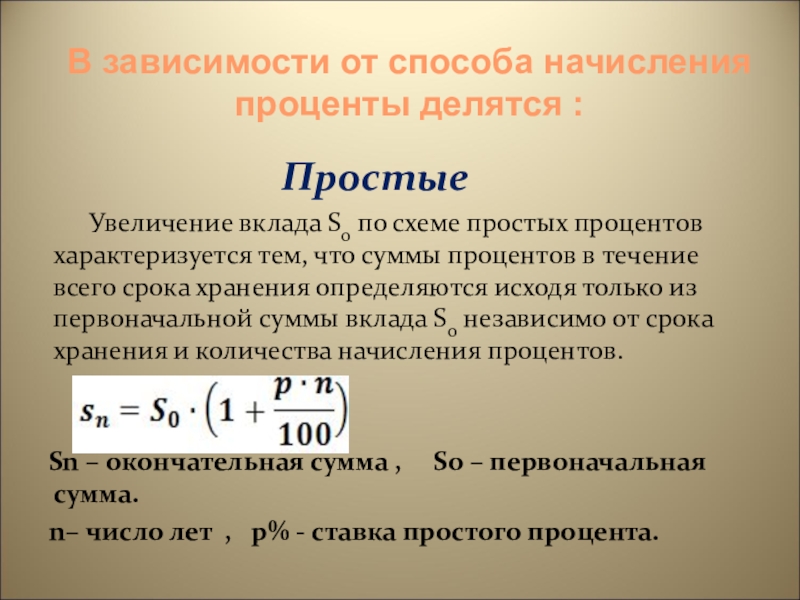 В зависимости от способа начисления проценты делятся :

Простые

Увеличение вклада $S_0$ по схеме простых процентов характеризуется тем, что суммы процентов в течение всего срока хранения определяются исходя только из первоначальной суммы вклада $S_0$ независимо от срока хранения и количества начисления процентов.

$s_n = S_0 \cdot \left(1 + \frac{p \cdot n}{100}\right)$

Sn – окончательная сумма , So – первоначальная сумма.

n– число лет , p% - ставка простого процента.